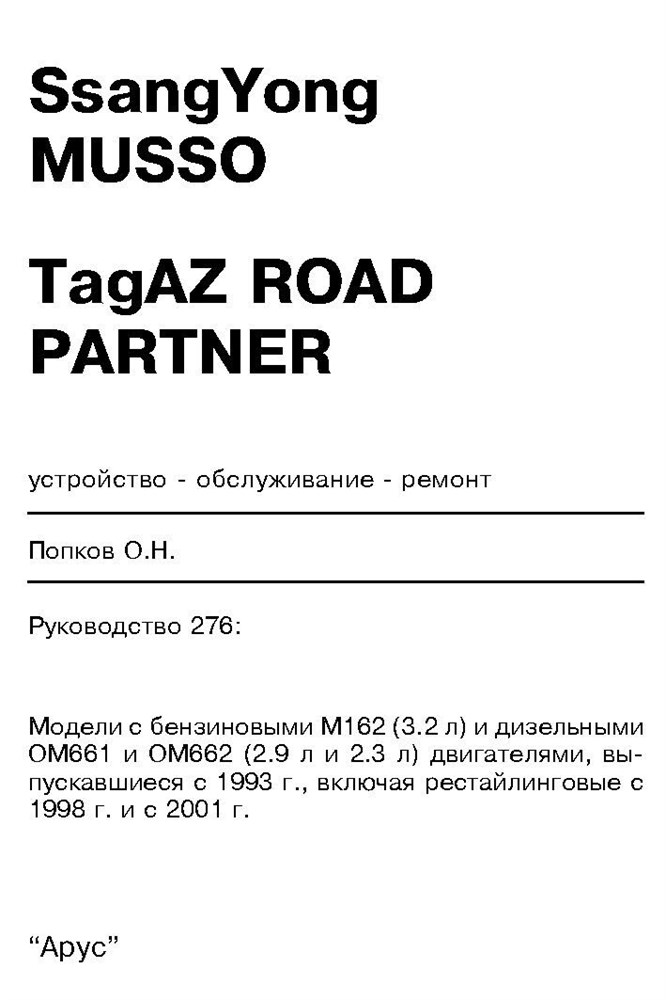 SsangYong MUSSO

TagAZ ROAD PARTNER

устройство - обслуживание - ремонт

Попков О.Н.

Руководство 276:

Модели с бензиновыми М162 (3.2 л) и дизельными ОМ661 и ОМ662 (2.9 л и 2.3 л) двигателями, выпускавшиеся с 1993 г., включая рестайлинговые с 1998 г. и с 2001 г.

“Арус”